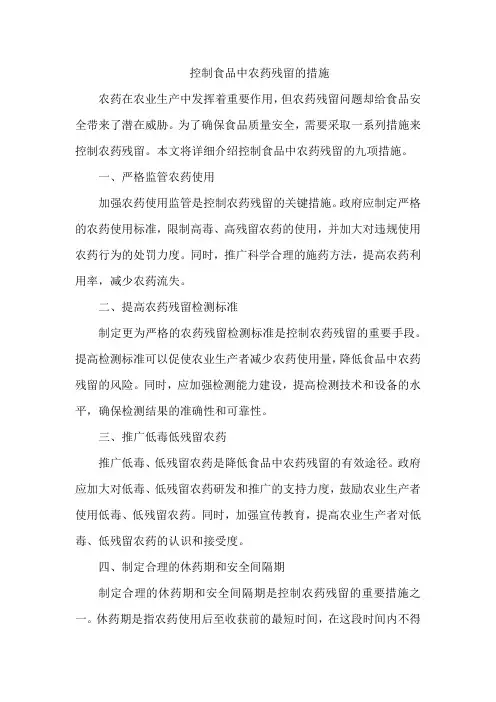 控制食品中农药残留的措施

农药在农业生产中发挥着重要作用，但农药残留问题却给食品安全带来了潜在威胁。为了确保食品质量安全，需要采取一系列措施来控制农药残留。本文将详细介绍控制食品中农药残留的九项措施。

一、严格监管农药使用

加强农药使用监管是控制农药残留的关键措施。政府应制定严格的农药使用标准，限制高毒、高残留农药的使用，并加大对违规使用农药行为的处罚力度。同时，推广科学合理的施药方法，提高农药利用率，减少农药流失。

二、提高农药残留检测标准

制定更为严格的农药残留检测标准是控制农药残留的重要手段。提高检测标准可以促使农业生产者减少农药使用量，降低食品中农药残留的风险。同时，应加强检测能力建设，提高检测技术和设备的水平，确保检测结果的准确性和可靠性。

三、推广低毒低残留农药

推广低毒、低残留农药是降低食品中农药残留的有效途径。政府应加大对低毒、低残留农药研发和推广的支持力度，鼓励农业生产者使用低毒、低残留农药。同时，加强宣传教育，提高农业生产者对低毒、低残留农药的认识和接受度。

四、制定合理的休药期和安全间隔期

制定合理的休药期和安全间隔期是控制农药残留的重要措施之一。休药期是指农药使用后至收获前的最短时间，在这段时间内不得